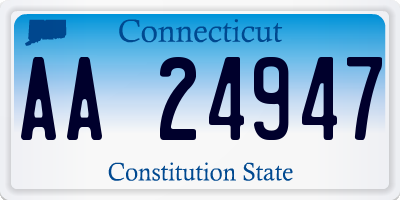 Connecticut

AA 24947

Constitution State